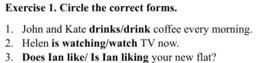 Exercise 1. Circle the correct forms.

1. John and Kate drinks/drink coffee every morning.
2. Helen is watching/watch TV now.
3. Does Ian like/ Is Ian liking your new flat?